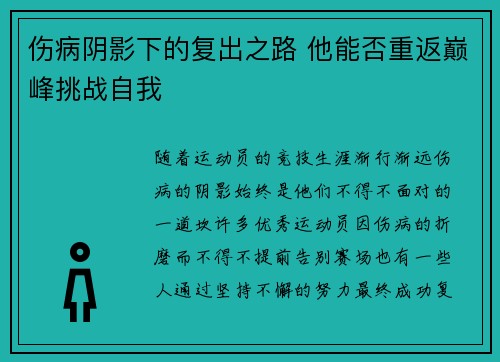 伤病阴影下的复出之路 他能否重返巅峰挑战自我

随着运动员的竞技生涯渐行渐远伤病的阴影始终是他们不得不面对的一道坎许多优秀运动员因伤病的折磨而不得不提前告别赛场也有一些人通过坚持不懈的努力最终成功复